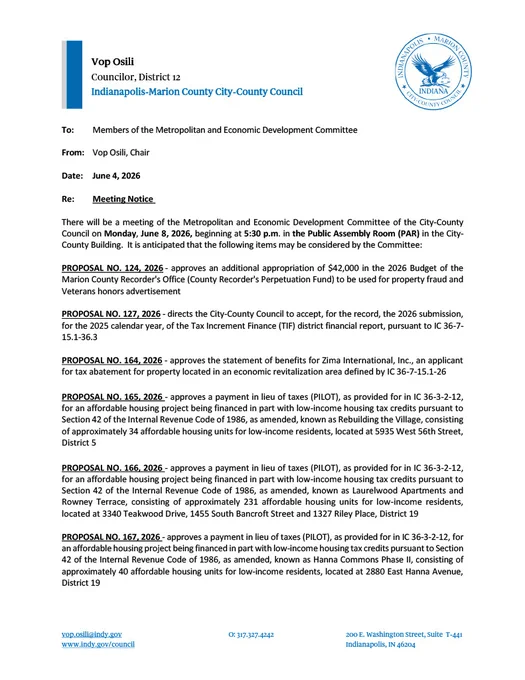 Vop Osili
Councilor, District 12
Indianapolis-Marion County City-County Council

INDIANAPOLIS • MARION COUNTY
INDIANA
CITY-COUNTY COUNCIL

To: Members of the Metropolitan and Economic Development Committee

From: Vop Osili, Chair

Date: June 4, 2026

Re: Meeting Notice

There will be a meeting of the Metropolitan and Economic Development Committee of the City-County Council on Monday, June 8, 2026, beginning at 5:30 p.m. in the Public Assembly Room (PAR) in the City-County Building. It is anticipated that the following items may be considered by the Committee:

PROPOSAL NO. 124, 2026 - approves an additional appropriation of $42,000 in the 2026 Budget of the Marion County Recorder's Office (County Recorder's Perpetuation Fund) to be used for property fraud and Veterans honors advertisement

PROPOSAL NO. 127, 2026 - directs the City-County Council to accept, for the record, the 2026 submission, for the 2025 calendar year, of the Tax Increment Finance (TIF) district financial report, pursuant to IC 36-7-15.1-36.3

PROPOSAL NO. 164, 2026 - approves the statement of benefits for Zima International, Inc., an applicant for tax abatement for property located in an economic revitalization area defined by IC 36-7-15.1-26

PROPOSAL NO. 165, 2026 - approves a payment in lieu of taxes (PILOT), as provided for in IC 36-3-2-12, for an affordable housing project being financed in part with low-income housing tax credits pursuant to Section 42 of the Internal Revenue Code of 1986, as amended, known as Rebuilding the Village, consisting of approximately 34 affordable housing units for low-income residents, located at 5935 West 56th Street, District 5

PROPOSAL NO. 166, 2026 - approves a payment in lieu of taxes (PILOT), as provided for in IC 36-3-2-12, for an affordable housing project being financed in part with low-income housing tax credits pursuant to Section 42 of the Internal Revenue Code of 1986, as amended, known as Laurelwood Apartments and Rowney Terrace, consisting of approximately 231 affordable housing units for low-income residents, located at 3340 Teakwood Drive, 1455 South Bancroft Street and 1327 Riley Place, District 19

PROPOSAL NO. 167, 2026 - approves a payment in lieu of taxes (PILOT), as provided for in IC 36-3-2-12, for an affordable housing project being financed in part with low-income housing tax credits pursuant to Section 42 of the Internal Revenue Code of 1986, as amended, known as Hanna Commons Phase II, consisting of approximately 40 affordable housing units for low-income residents, located at 2880 East Hanna Avenue, District 19

vop.osili@indy.gov
www.indy.gov/council

O: 317.327.4242

200 E. Washington Street, Suite T-441
Indianapolis, IN 46204